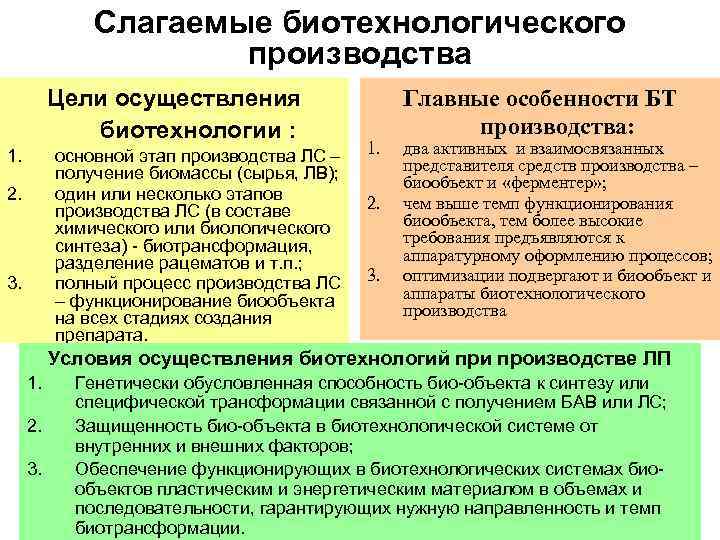 Слагаемые биотехнологического производства

Цели осуществления биотехнологии :

1. основной этап производства ЛС – получение биомассы (сырья, ЛВ);
2. один или несколько этапов производства ЛС (в составе химического или биологического синтеза) - биотрансформация, разделение рацематов и т.п.;
3. полный процесс производства ЛС – функционирование биообъекта на всех стадиях создания препарата.

Главные особенности БТ производства:

1. два активных и взаимосвязанных представителя средств производства – биообъект и «ферментер»;
2. чем выше темп функционирования биообъекта, тем более высокие требования предъявляются к аппаратурному оформлению процессов;
3. оптимизации подвергают и биообъект и аппараты биотехнологического производства

Условия осуществления биотехнологий при производстве ЛП

1. Генетически обусловленная способность био-объекта к синтезу или специфической трансформации связанной с получением БАВ или ЛС;
2. Защищенность био-объекта в биотехнологической системе от внутренних и внешних факторов;
3. Обеспечение функционирующих в биотехнологических системах био-объектов пластическим и энергетическим материалом в объемах и последовательности, гарантирующих нужную направленность и темп биотрансформации.